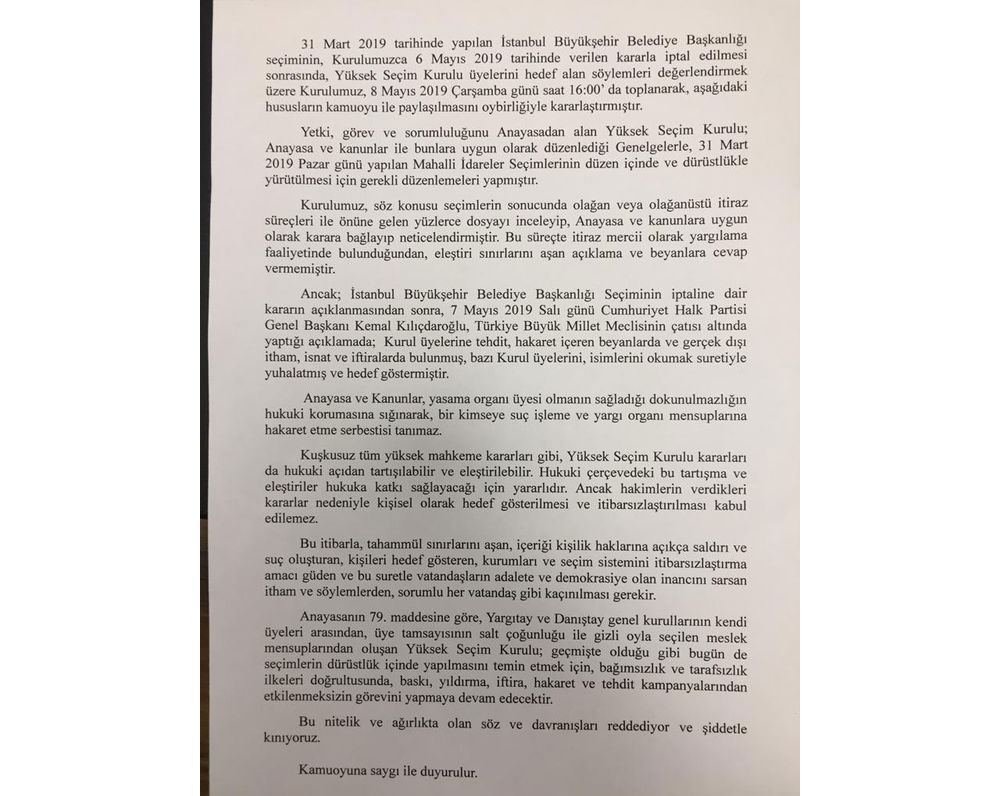 31 Mart 2019 tarihinde yapılan İstanbul Büyükşehir Belediye Başkanlığı seçiminin, Kurulumuzca 6 Mayıs 2019 tarihinde verilen kararla iptal edilmesi sonrasında, Yüksek Seçim Kurulu üyelerini hedef alan söylemleri değerlendirmek üzere Kurulumuz, 8 Mayıs 2019 Çarşamba günü saat 16:00' da toplanarak, aşağıdaki hususların kamuoyu ile paylaşılmasını oybirliğiyle kararlaştırmıştır.

Yetki, görev ve sorumluluğunu Anayasadan alan Yüksek Seçim Kurulu; Anayasa ve kanunlar ile bunlara uygun olarak düzenlediği Genelgelerle, 31 Mart 2019 Pazar günü yapılan Mahalli İdareler Seçimlerinin düzen içinde ve dürüstlükle yürütülmesi için gerekli düzenlemeleri yapmıştır.

Kurulumuz, söz konusu seçimlerin sonucunda olağan veya olağanüstü itiraz süreçleri ile önüne gelen yüzlerce dosyayı inceleyip, Anayasa ve kanunlara uygun olarak karara bağlayıp neticelendirmiştir. Bu süreçte itiraz mercii olarak yargılama faaliyetinde bulunduğundan, eleştiri sınırlarını aşan açıklama ve beyanlara cevap vermemiştir.

Ancak; İstanbul Büyükşehir Belediye Başkanlığı Seçiminin iptaline dair kararın açıklanmasından sonra, 7 Mayıs 2019 Salı günü Cumhuriyet Halk Partisi Genel Başkanı Kemal Kılıçdaroğlu, Türkiye Büyük Millet Meclisinin çatısı altında yaptığı açıklamada; Kurul üyelerine tehdit, hakaret içeren beyanlarda ve gerçek dışı itham, isnat ve iftiralarda bulunmuş, bazı Kurul üyelerini, isimlerini okumak suretiyle yuhalatmış ve hedef göstermiştir.

Anayasa ve Kanunlar, yasama organı üyesi olmanın sağladığı dokunulmazlığın hukuki korumasına sığınarak, bir kimseye suç işleme ve yargı organı mensuplarına hakaret etme serbestisi tanımaz.

Kuşkusuz tüm yüksek mahkeme kararları gibi, Yüksek Seçim Kurulu kararları da hukuki açıdan tartışılabilir ve eleştirilebilir. Hukuki çerçevedeki bu tartışma ve eleştiriler hukuka katkı sağlayacağı için yararlıdır. Ancak hakimlerin verdikleri kararlar nedeniyle kişisel olarak hedef gösterilmesi ve itibarsızlaştırılması kabul edilemez.

Bu itibarla, tahammül sınırlarını aşan, içeriği kişilik haklarına açıkça saldırı ve suç oluşturan, kişileri hedef gösteren, kurumları ve seçim sistemini itibarsızlaştırma amacı güden ve bu suretle vatandaşların adalete ve demokrasiye olan inancını sarsan itham ve söylemlerden, sorumlu her vatandaş gibi kaçınılması gerekir.

Anayasanın 79. maddesine göre, Yargıtay ve Danıştay genel kurullarının kendi üyeleri arasından, üye tamsayısının salt çoğunluğu ile gizli oyla seçilen meslek mensuplarından oluşan Yüksek Seçim Kurulu; geçmişte olduğu gibi bugün de seçimlerin dürüstlük içinde yapılmasını temin etmek için, bağımsızlık ve tarafsızlık ilkeleri doğrultusunda, baskı, yıldırma, iftira, hakaret ve tehdit kampanyalarından etkilenmeksizin görevini yapmaya devam edecektir.

Bu nitelik ve ağırlıkta olan söz ve davranışları reddediyor ve şiddetle kınıyoruz.

Kamuoyuna saygı ile duyurulur.